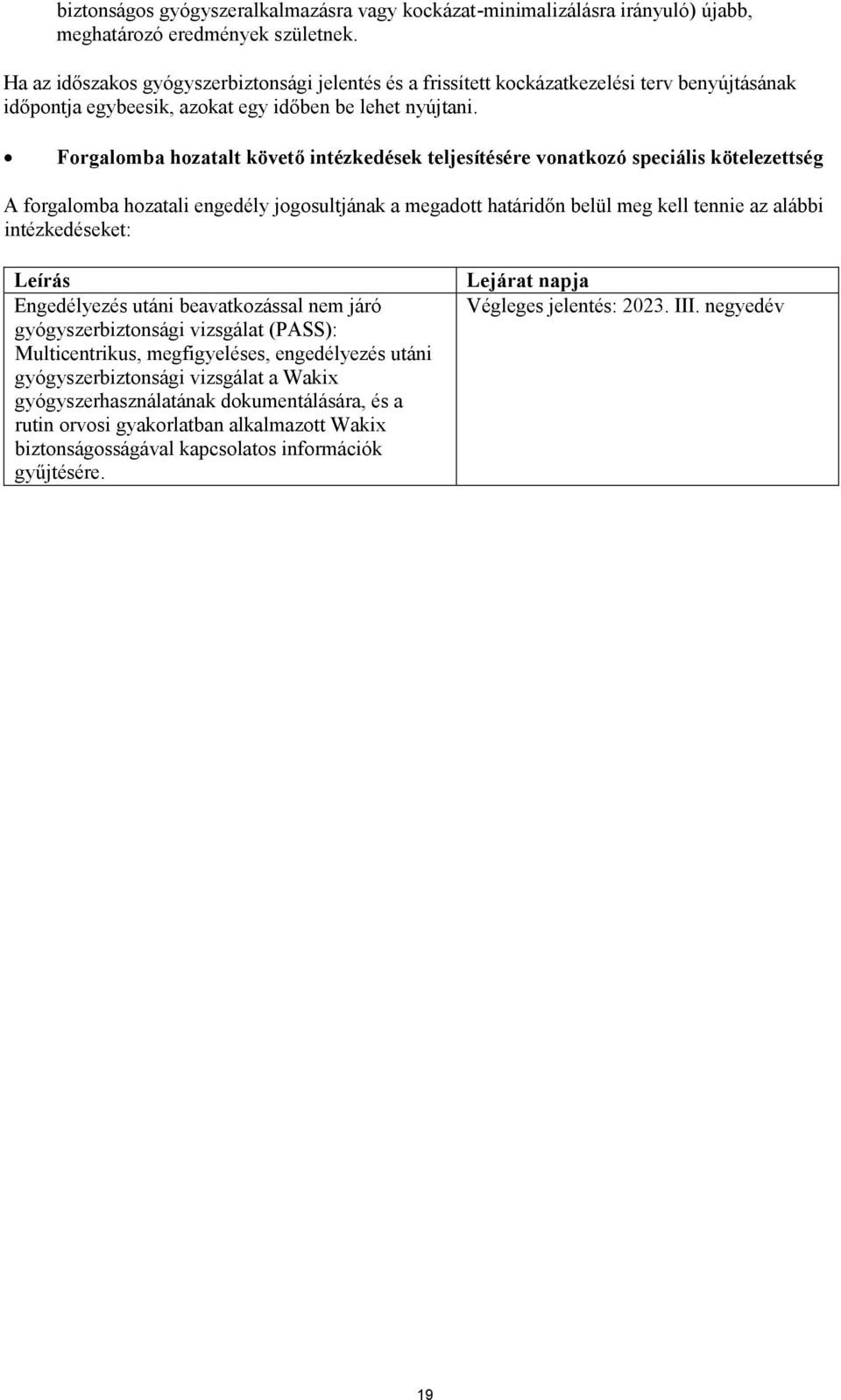 biztonságos gyógyszeralkalmazásra vagy kockázat-minimalizálásra irányuló) újabb, meghatározó eredmények születnek.

Ha az időszakos gyógyszerbiztonsági jelentés és a frissített kockázatkezelési terv benyújtásának időpontja egybeesik, azokat egy időben be lehet nyújtani.

• Forgalomba hozatalt követő intézkedések teljesítésére vonatkozó speciális kötelezettség

A forgalomba hozatali engedély jogosultjának a megadott határidőn belül meg kell tennie az alábbi intézkedéseket:

| Leírás | Lejárat napja |
|---|---|
| Engedélyezés utáni beavatkozással nem járó gyógyszerbiztonsági vizsgálat (PASS): Multicentrikus, megfigyeléses, engedélyezés utáni gyógyszerbiztonsági vizsgálat a Wakix gyógyszerhasználatának dokumentálására, és a rutin orvosi gyakorlatban alkalmazott Wakix biztonságosságával kapcsolatos információk gyűjtésére. | Végleges jelentés: 2023. III. negyedév |

19